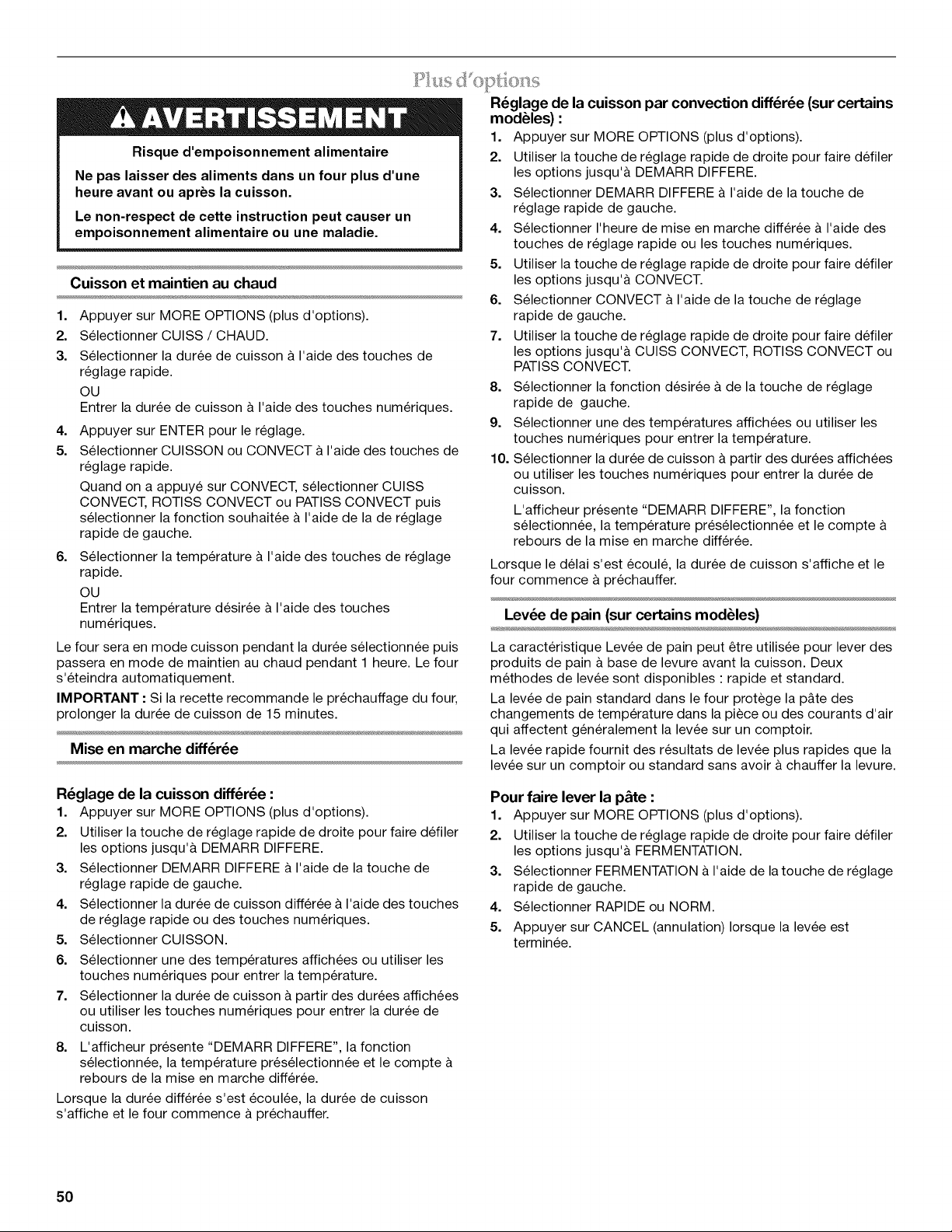 Plus d'options

AVERTISSEMENT

Risque d'empoisonnement alimentaire

Ne pas laisser des aliments dans un four plus d'une heure avant ou après la cuisson.

Le non-respect de cette instruction peut causer un empoisonnement alimentaire ou une maladie.

Cuisson et maintien au chaud

1. Appuyer sur MORE OPTIONS (plus d'options).
2. Sélectionner CUISS / CHAUD.
3. Sélectionner la durée de cuisson à l'aide des touches de réglage rapide.
OU
Entrer la durée de cuisson à l'aide des touches numériques.
4. Appuyer sur ENTER pour le réglage.
5. Sélectionner CUISSON ou CONVECT à l'aide des touches de réglage rapide.
Quand on a appuyé sur CONVECT, sélectionner CUISS CONVECT, ROTISS CONVECT ou PATISS CONVECT puis sélectionner la fonction souhaitée à l'aide de la de réglage rapide de gauche.
6. Sélectionner la température à l'aide des touches de réglage rapide.
OU
Entrer la température désirée à l'aide des touches numériques.

Le four sera en mode cuisson pendant la durée sélectionnée puis passera en mode de maintien au chaud pendant 1 heure. Le four s'éteindra automatiquement.

IMPORTANT : Si la recette recommande le préchauffage du four, prolonger la durée de cuisson de 15 minutes.

Mise en marche différée

Réglage de la cuisson différée :
1. Appuyer sur MORE OPTIONS (plus d'options).
2. Utiliser la touche de réglage rapide de droite pour faire défiler les options jusqu'à DEMARR DIFFERE.
3. Sélectionner DEMARR DIFFERE à l'aide de la touche de réglage rapide de gauche.
4. Sélectionner la durée de cuisson différée à l'aide des touches de réglage rapide ou des touches numériques.
5. Sélectionner CUISSON.
6. Sélectionner une des températures affichées ou utiliser les touches numériques pour entrer la température.
7. Sélectionner la durée de cuisson à partir des durées affichées ou utiliser les touches numériques pour entrer la durée de cuisson.
8. L'afficheur présente "DEMARR DIFFERE", la fonction sélectionnée, la température présélectionnée et le compte à rebours de la mise en marche différée.

Lorsque la durée différée s'est écoulée, la durée de cuisson s'affiche et le four commence à préchauffer.

Réglage de la cuisson par convection différée (sur certains modèles) :
1. Appuyer sur MORE OPTIONS (plus d'options).
2. Utiliser la touche de réglage rapide de droite pour faire défiler les options jusqu'à DEMARR DIFFERE.
3. Sélectionner DEMARR DIFFERE à l'aide de la touche de réglage rapide de gauche.
4. Sélectionner l'heure de mise en marche différée à l'aide des touches de réglage rapide ou les touches numériques.
5. Utiliser la touche de réglage rapide de droite pour faire défiler les options jusqu'à CONVECT.
6. Sélectionner CONVECT à l'aide de la touche de réglage rapide de gauche.
7. Utiliser la touche de réglage rapide de droite pour faire défiler les options jusqu'à CUISS CONVECT, ROTISS CONVECT ou PATISS CONVECT.
8. Sélectionner la fonction désirée à de la touche de réglage rapide de gauche.
9. Sélectionner une des températures affichées ou utiliser les touches numériques pour entrer la température.
10. Sélectionner la durée de cuisson à partir des durées affichées ou utiliser les touches numériques pour entrer la durée de cuisson.
L'afficheur présente "DEMARR DIFFERE", la fonction sélectionnée, la température présélectionnée et le compte à rebours de la mise en marche différée.

Lorsque le délai s'est écoulé, la durée de cuisson s'affiche et le four commence à préchauffer.

Levée de pain (sur certains modèles)

La caractéristique Levée de pain peut être utilisée pour lever des produits de pain à base de levure avant la cuisson. Deux méthodes de levée sont disponibles : rapide et standard.

La levée de pain standard dans le four protège la pâte des changements de température dans la pièce ou des courants d'air qui affectent généralement la levée sur un comptoir.

La levée rapide fournit des résultats de levée plus rapides que la levée sur un comptoir ou standard sans avoir à chauffer la levure.

Pour faire lever la pâte :
1. Appuyer sur MORE OPTIONS (plus d'options).
2. Utiliser la touche de réglage rapide de droite pour faire défiler les options jusqu'à FERMENTATION.
3. Sélectionner FERMENTATION à l'aide de la touche de réglage rapide de gauche.
4. Sélectionner RAPIDE ou NORM.
5. Appuyer sur CANCEL (annulation) lorsque la levée est terminée.

50